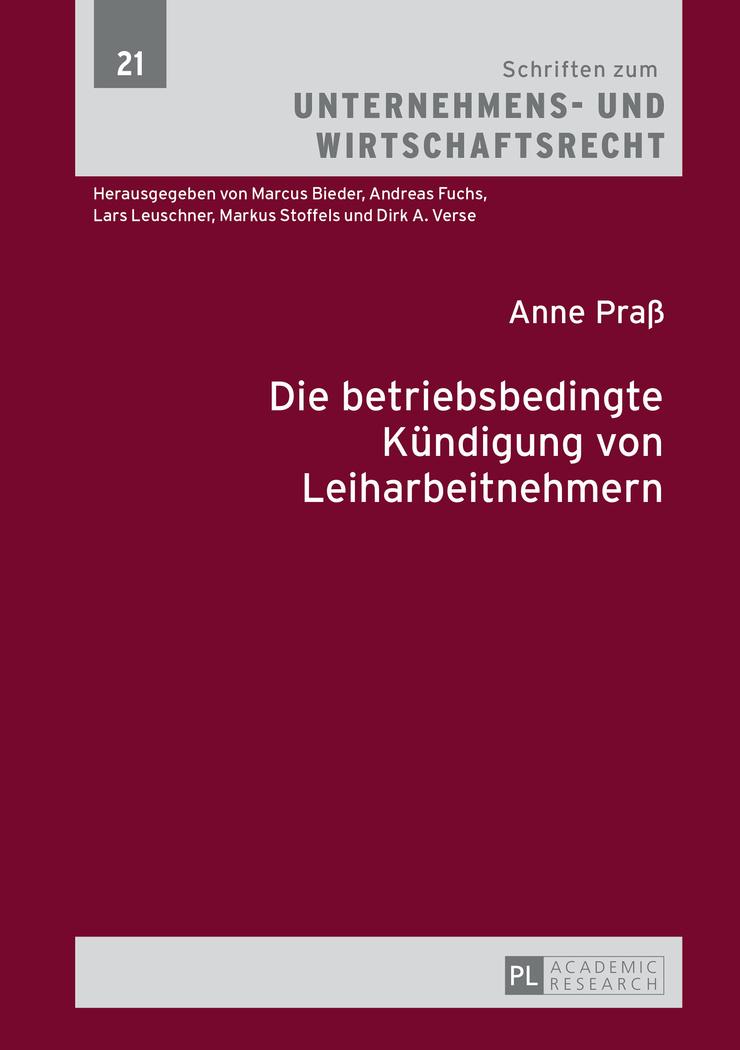 21

Schriften zum
UNTERNEHMENS- UND WIRTSCHAFTSRECHT

Herausgegeben von Marcus Bieder, Andreas Fuchs, Lars Leuschner, Markus Stoffels und Dirk A. Verse

Anne Praß

Die betriebsbedingte Kündigung von Leiharbeitnehmern

PL ACADEMIC RESEARCH